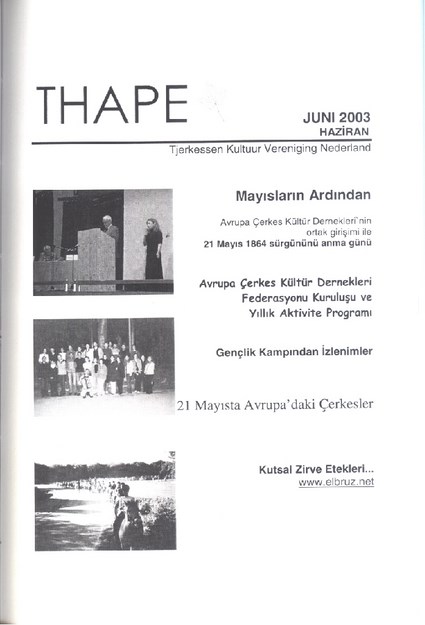 THAPE

JUNI 2003
HAZİRAN

Tjerkessen Kultuur Vereniging Nederland

Mayısların Ardından

Avrupa Çerkes Kültür Dernekleri'nin ortak girişimi ile 21 Mayıs 1864 sürgününü anma günü

Avrupa Çerkes Kültür Dernekleri Federasyonu Kuruluşu ve Yıllık Aktivite Programı

Gençlik Kampından İzlenimler

21 Mayısta Avrupa'daki Çerkesler

Kutsal Zirve Etekleri...
www.elbruz.net